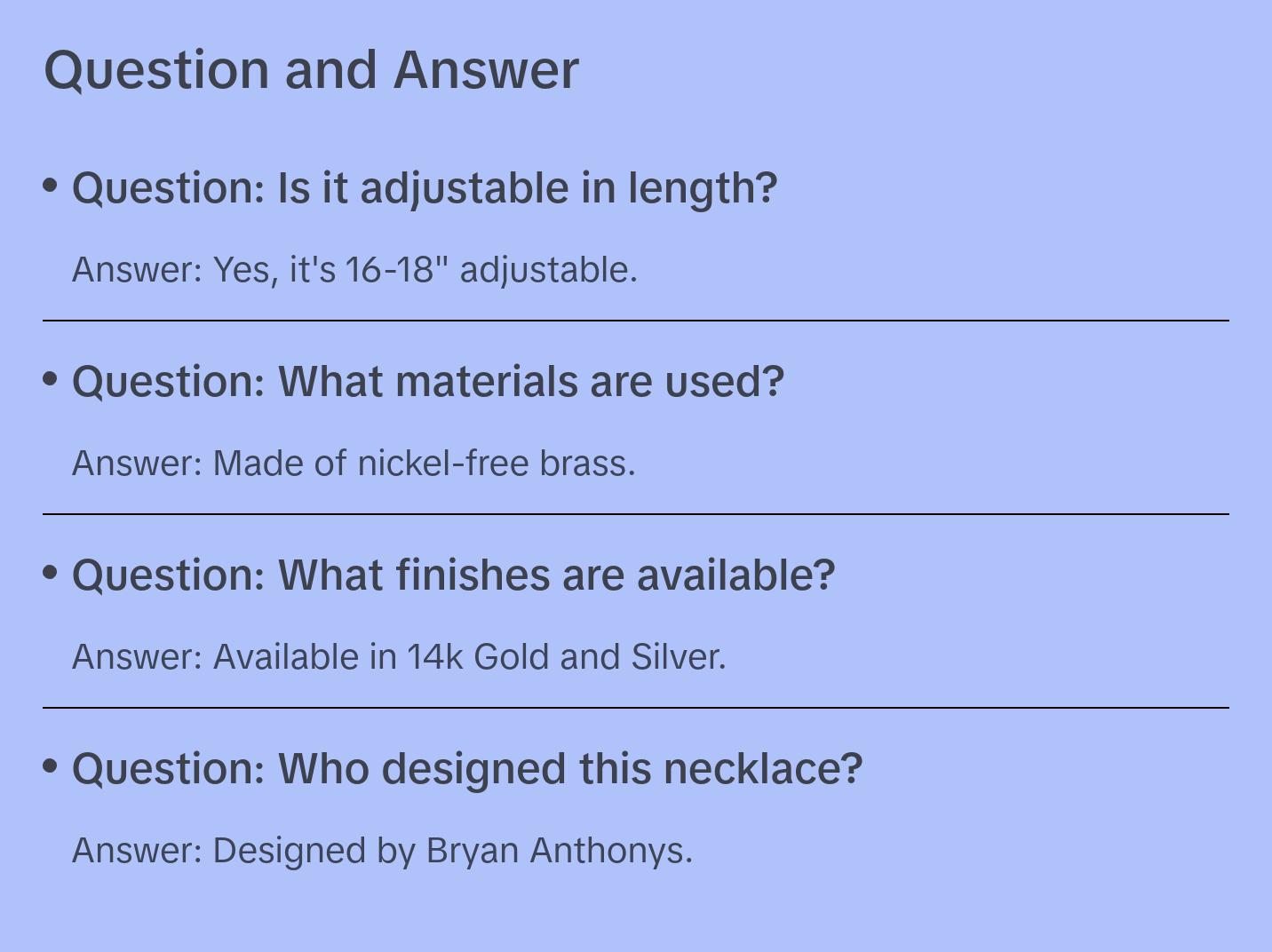 Question and Answer

• Question: Is it adjustable in length?

Answer: Yes, it's 16-18" adjustable.

• Question: What materials are used?

Answer: Made of nickel-free brass.

• Question: What finishes are available?

Answer: Available in 14k Gold and Silver.

• Question: Who designed this necklace?

Answer: Designed by Bryan Anthonys.